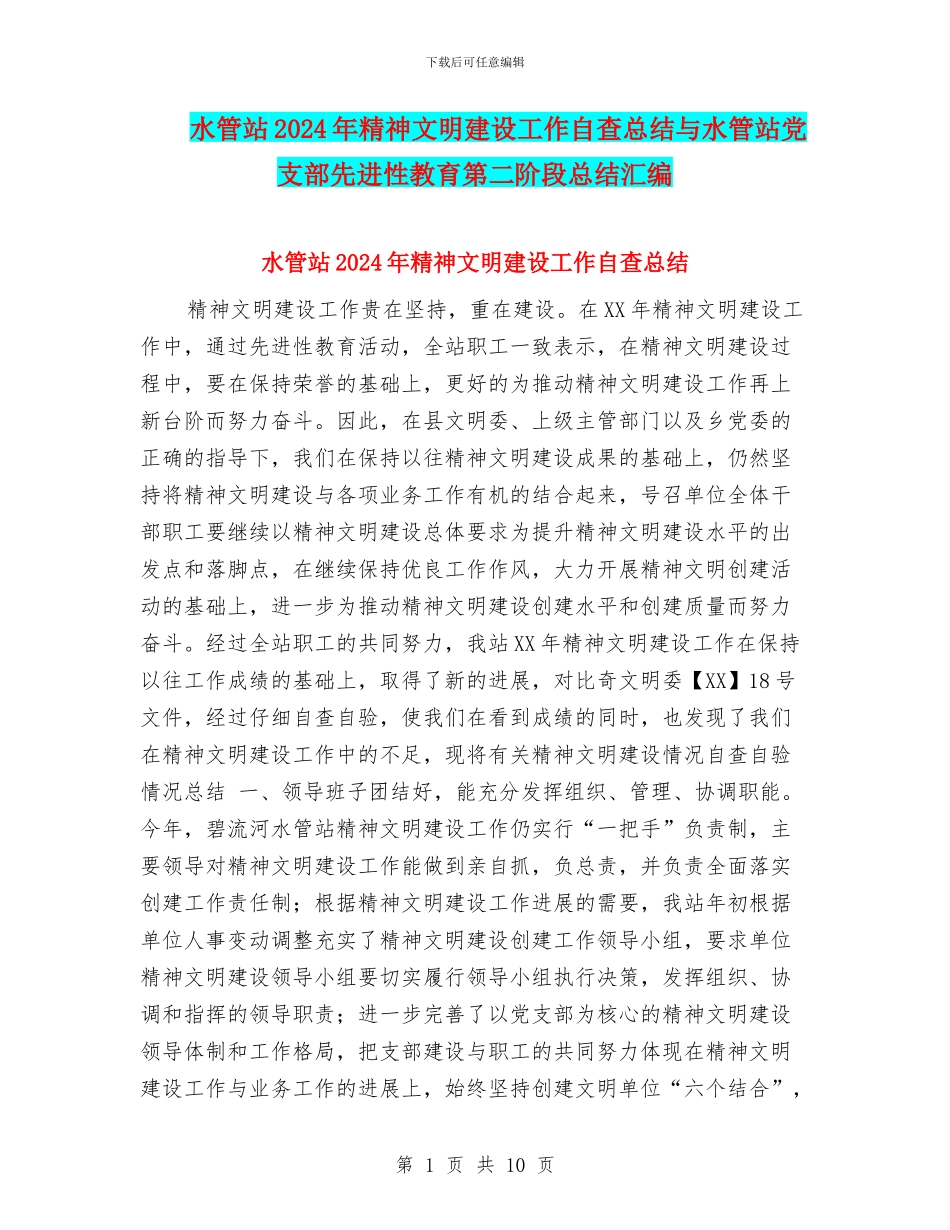 下载后可任意编辑

水管站2024年精神文明建设工作自查总结与水管站党支部先进性教育第二阶段总结汇编

水管站2024年精神文明建设工作自查总结

精神文明建设工作贵在坚持，重在建设。在XX年精神文明建设工作中，通过先进性教育活动，全站职工一致表示，在精神文明建设过程中，要在保持荣誉的基础上，更好的为推动精神文明建设工作再上新台阶而努力奋斗。因此，在县文明委、上级主管部门以及乡党委的正确的指导下，我们在保持以往精神文明建设成果的基础上，仍然坚持将精神文明建设与各项业务工作有机的结合起来，号召单位全体干部职工要继续以精神文明建设总体要求为提升精神文明建设水平的出发点和落脚点，在继续保持优良工作作风，大力开展精神文明创建活动的基础上，进一步为推动精神文明建设创建水平和创建质量而努力奋斗。经过全站职工的共同努力，我站XX年精神文明建设工作在保持以往工作成绩的基础上，取得了新的进展，对比奇文明委【XX】18号文件，经过仔细自查自验，使我们在看到成绩的同时，也发现了我们在精神文明建设工作中的不足，现将有关精神文明建设情况自查自验情况总结 一、领导班子团结好，能充分发挥组织、管理、协调职能。今年，碧流河水管站精神文明建设工作仍实行“一把手”负责制，主要领导对精神文明建设工作能做到亲自抓，负总责，并负责全面落实创建工作责任制；根据精神文明建设工作进展的需要，我站年初根据单位人事变动调整充实了精神文明建设创建工作领导小组，要求单位精神文明建设领导小组要切实履行领导小组执行决策，发挥组织、协调和指挥的领导职责；进一步完善了以党支部为核心的精神文明建设领导体制和工作格局，把支部建设与职工的共同努力体现在精神文明建设工作与业务工作的进展上，始终坚持创建文明单位“六个结合”，

第 1 页 共 10 页